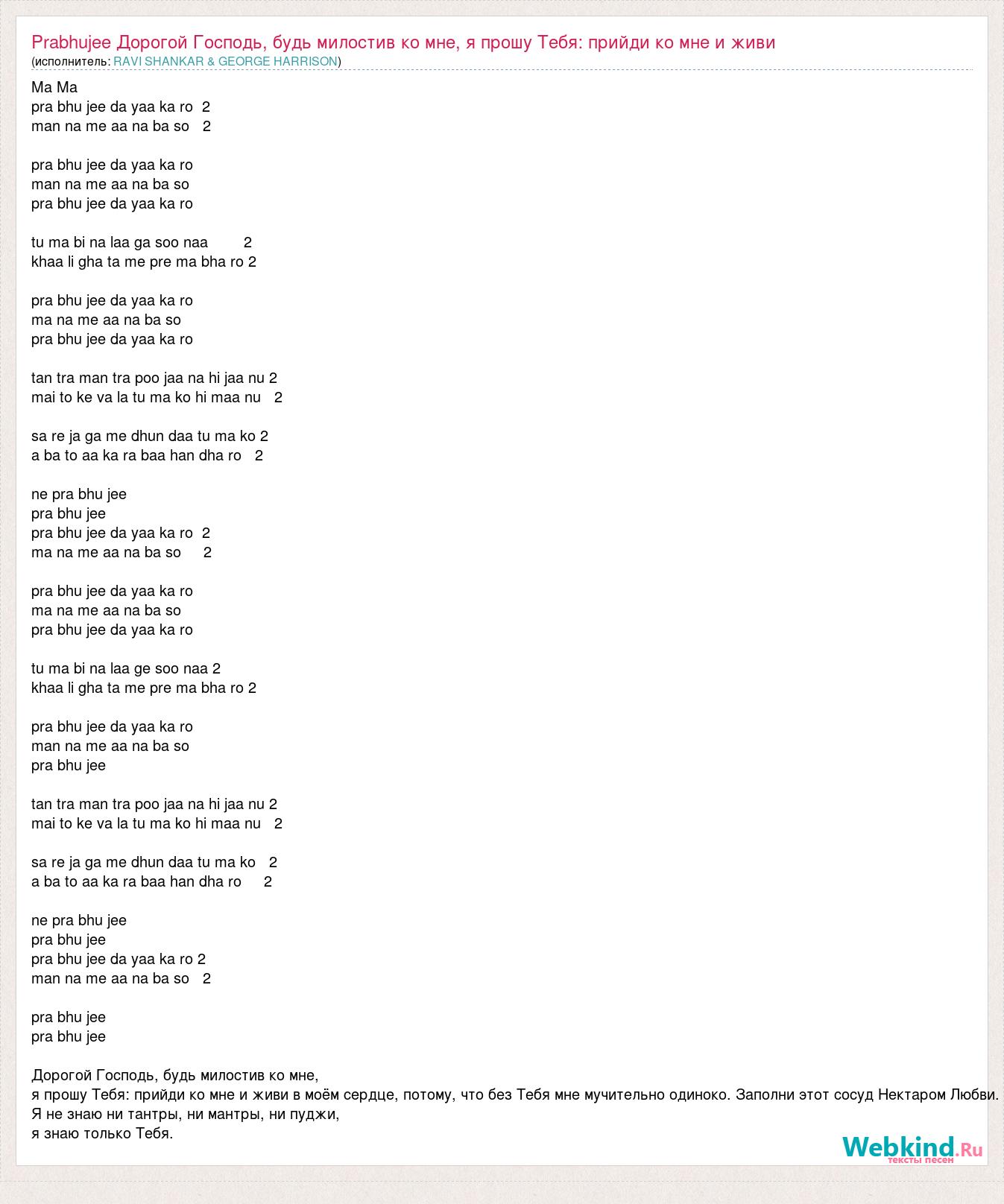 Prabhujee Дорогой Господь, будь милостив ко мне, я прошу Тебя: прийди ко мне и живи
(исполнитель: RAVI SHANKAR & GEORGE HARRISON)

Ma Ma
pra bhu jee da yaa ka ro 2
man na me aa na ba so 2

pra bhu jee da yaa ka ro
man na me aa na ba so
pra bhu jee da yaa ka ro

tu ma bi na laa ga soo naa 2
khaa li gha ta me pre ma bha ro 2

pra bhu jee da yaa ka ro
ma na me aa na ba so
pra bhu jee da yaa ka ro

tan tra man tra poo jaa na hi jaa nu 2
mai to ke va la tu ma ko hi maa nu 2

sa re ja ga me dhun daa tu ma ko 2
a ba to aa ka ra baa han dha ro 2

ne pra bhu jee
pra bhu jee
pra bhu jee da yaa ka ro 2
ma na me aa na ba so 2

pra bhu jee da yaa ka ro
ma na me aa na ba so
pra bhu jee da yaa ka ro

tu ma bi na laa ge soo naa 2
khaa li gha ta me pre ma bha ro 2

pra bhu jee da yaa ka ro
man na me aa na ba so
pra bhu jee

tan tra man tra poo jaa na hi jaa nu 2
mai to ke va la tu ma ko hi maa nu 2

sa re ja ga me dhun daa tu ma ko 2
a ba to aa ka ra baa han dha ro 2

ne pra bhu jee
pra bhu jee
pra bhu jee da yaa ka ro 2
man na me aa na ba so 2

pra bhu jee
pra bhu jee

Дорогой Господь, будь милостив ко мне,
я прошу Тебя: прийди ко мне и живи в моём сердце, потому, что без Тебя мне мучительно одиноко. Заполни этот сосуд Нектаром Любви.
Я не знаю ни тантры, ни мантры, ни пуджи,
я знаю только Тебя.

Webkind.Ru
тексты песен